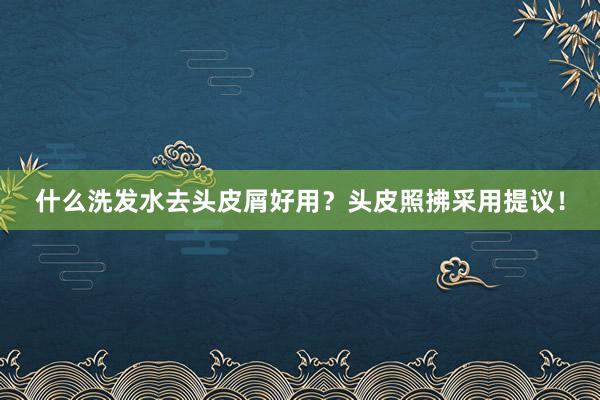 什么洗发水去头皮屑好用？头皮照拂采用提议！